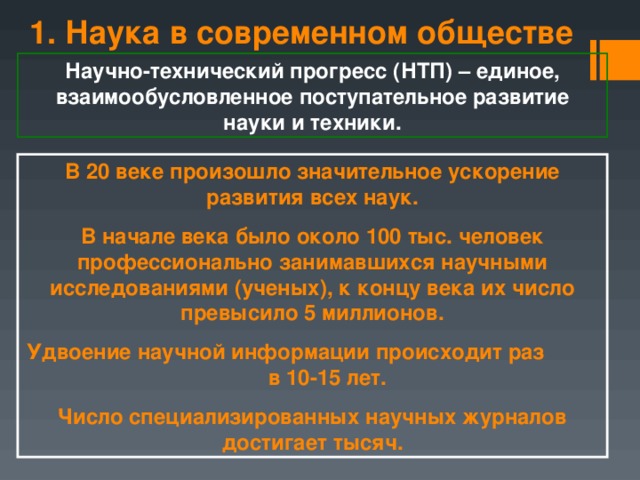 1. Наука в современном обществе

Научно-технический прогресс (НТП) – единое, взаимообусловленное поступательное развитие науки и техники.

В 20 веке произошло значительное ускорение развития всех наук.

В начале века было около 100 тыс. человек профессионально занимавшихся научными исследованиями (ученых), к концу века их число превысило 5 миллионов.

Удвоение научной информации происходит раз в 10-15 лет.

Число специализированных научных журналов достигает тысяч.